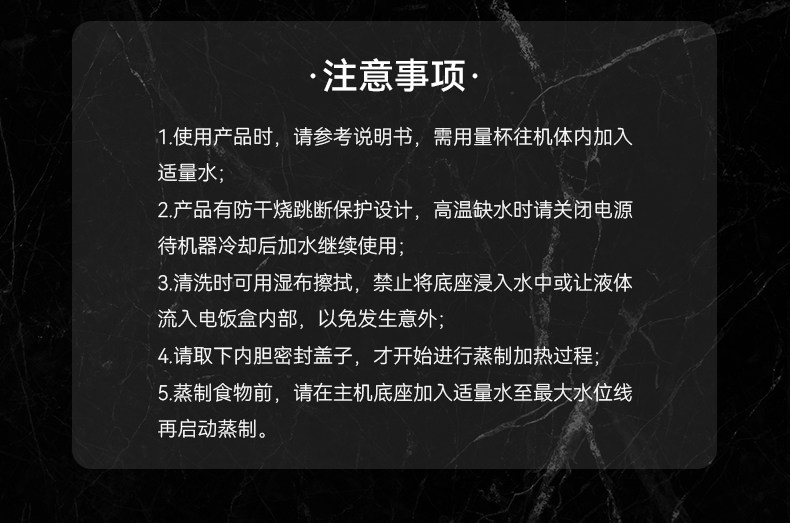 ·注意事项·

1.使用产品时，请参考说明书，需用量杯往机体内加入适量水；

2.产品有防干烧跳断保护设计，高温缺水时请关闭电源待机器冷却后加水继续使用；

3.清洗时可用湿布擦拭，禁止将底座浸入水中或让液体流入电饭盒内部，以免发生意外；

4.请取下内胆密封盖子，才开始进行蒸制加热过程；

5.蒸制食物前，请在主机底座加入适量水至最大水位线再启动蒸制。